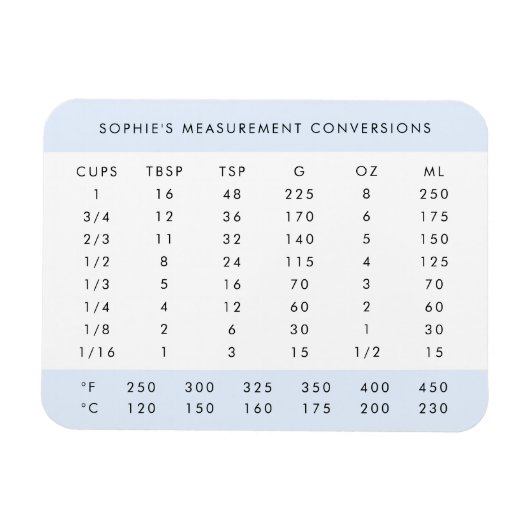 SOPHIE'S MEASUREMENT CONVERSIONS

| CUPS | TBSP | TSP | G | OZ | ML |
|---|---|---|---|---|---|
| 1 | 16 | 48 | 225 | 8 | 250 |
| 3/4 | 12 | 36 | 170 | 6 | 175 |
| 2/3 | 11 | 32 | 140 | 5 | 150 |
| 1/2 | 8 | 24 | 115 | 4 | 125 |
| 1/3 | 5 | 16 | 70 | 3 | 70 |
| 1/4 | 4 | 12 | 60 | 2 | 60 |
| 1/8 | 2 | 6 | 30 | 1 | 30 |
| 1/16 | 1 | 3 | 15 | 1/2 | 15 |

| °F | 250 | 300 | 325 | 350 | 400 | 450 |
|---|---|---|---|---|---|---|
| °C | 120 | 150 | 160 | 175 | 200 | 230 |